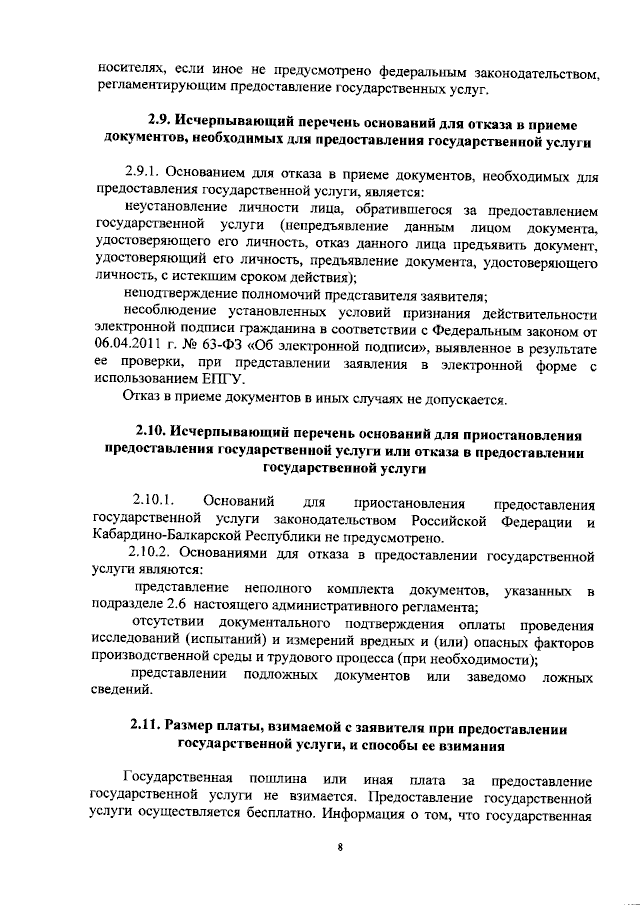 носителях, если иное не предусмотрено федеральным законодательством, регламентирующим предоставление государственных услуг.

2.9. Исчерпывающий перечень оснований для отказа в приеме документов, необходимых для предоставления государственной услуги

2.9.1. Основанием для отказа в приеме документов, необходимых для предоставления государственной услуги, является:

неустановление личности лица, обратившегося за предоставлением государственной услуги (непредъявление данным лицом документа, удостоверяющего его личность, отказ данного лица предъявить документ, удостоверяющий его личность, предъявление документа, удостоверяющего личность, с истекшим сроком действия);

неподтверждение полномочий представителя заявителя;

несоблюдение установленных условий признания действительности электронной подписи гражданина в соответствии с Федеральным законом от 06.04.2011 г. № 63-ФЗ «Об электронной подписи», выявленное в результате ее проверки, при представлении заявления в электронной форме с использованием ЕПГУ.

Отказ в приеме документов в иных случаях не допускается.

2.10. Исчерпывающий перечень оснований для приостановления предоставления государственной услуги или отказа в предоставлении государственной услуги

2.10.1. Оснований для приостановления предоставления государственной услуги законодательством Российской Федерации и Кабардино-Балкарской Республики не предусмотрено.

2.10.2. Основаниями для отказа в предоставлении государственной услуги являются:

представление неполного комплекта документов, указанных в подразделе 2.6 настоящего административного регламента;

отсутствии документального подтверждения оплаты проведения исследований (испытаний) и измерений вредных и (или) опасных факторов производственной среды и трудового процесса (при необходимости);

представлении подложных документов или заведомо ложных сведений.

2.11. Размер платы, взимаемой с заявителя при предоставлении государственной услуги, и способы ее взимания

Государственная пошлина или иная плата за предоставление государственной услуги не взимается. Предоставление государственной услуги осуществляется бесплатно. Информация о том, что государственная

8